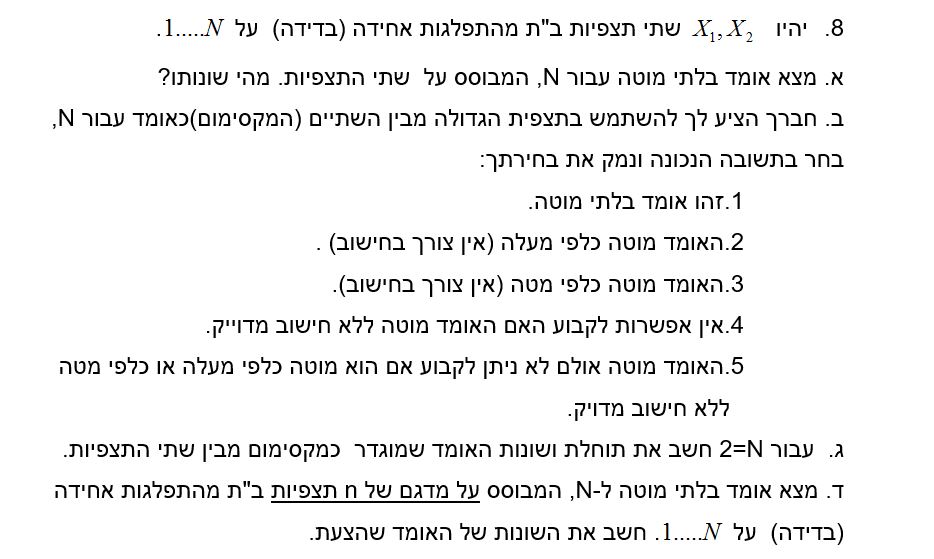 8. יהיו $X_1, X_2$ שתי תצפיות ב"ת מהתפלגות אחידה (בדידה) על $1.....N$.

א. מצא אומד בלתי מוטה עבור N, המבוסס על שתי התצפיות. מהי שונותו?

ב. חברך הציע לך להשתמש בתצפית הגדולה מבין השתיים (המקסימום)כאומד עבור N, בחר בתשובה הנכונה ונמק את בחירתך:

1.זהו אומד בלתי מוטה.

2.האומד מוטה כלפי מעלה (אין צורך בחישוב) .

3.האומד מוטה כלפי מטה (אין צורך בחישוב).

4.אין אפשרות לקבוע האם האומד מוטה ללא חישוב מדוייק.

5.האומד מוטה אולם לא ניתן לקבוע אם הוא מוטה כלפי מעלה או כלפי מטה ללא חישוב מדויק.

ג. עבור N=2 חשב את תוחלת ושונות האומד שמוגדר כמקסימום מבין שתי התצפיות.

ד. מצא אומד בלתי מוטה ל-N, המבוסס על מדגם של n תצפיות ב"ת מהתפלגות אחידה (בדידה) על $1.....N$. חשב את השונות של האומד שהצעת.